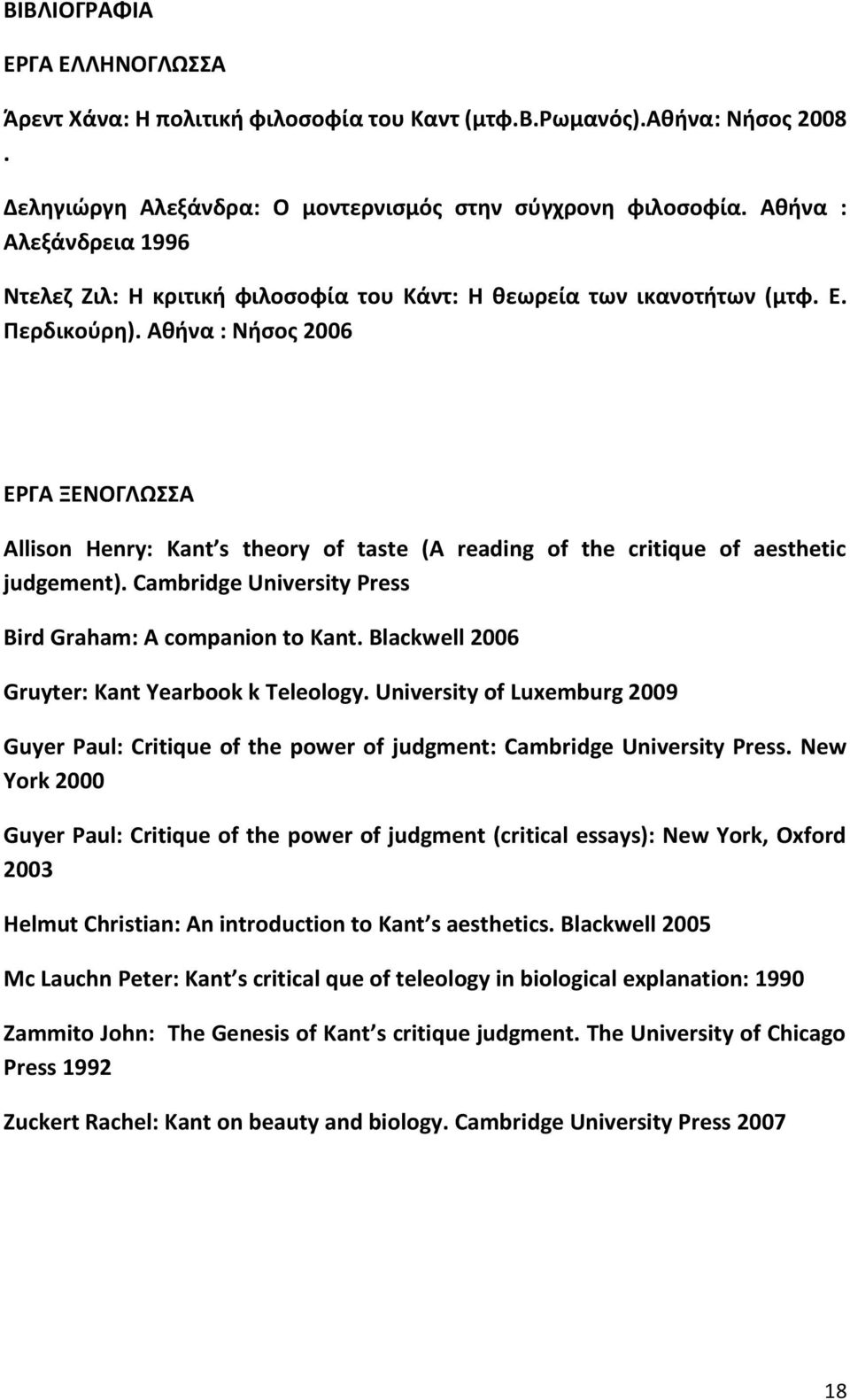 ΒΙΒΛΙΟΓΡΑΦΙΑ

ΕΡΓΑ ΕΛΛΗΝΟΓΛΩΣΣΑ

Άρεντ Χάνα: Η πολιτική φιλοσοφία του Καντ (μτφ.Β.Ρωμανός).Αθήνα: Νήσος 2008 .

Δεληγιώργη Αλεξάνδρα: Ο μοντερνισμός στην σύγχρονη φιλοσοφία. Αθήνα : Αλεξάνδρεια 1996

Ντελεζ Ζιλ: Η κριτική φιλοσοφία του Κάντ: Η θεωρεία των ικανοτήτων (μτφ. Ε. Περδικούρη). Αθήνα : Νήσος 2006

ΕΡΓΑ ΞΕΝΟΓΛΩΣΣΑ

Allison Henry: Kant s theory of taste (A reading of the critique of aesthetic judgement). Cambridge University Press

Bird Graham: A companion to Kant. Blackwell 2006

Gruyter: Kant Yearbook k Teleology. University of Luxemburg 2009

Guyer Paul: Critique of the power of judgment: Cambridge University Press. New York 2000

Guyer Paul: Critique of the power of judgment (critical essays): New York, Oxford 2003

Helmut Christian: An introduction to Kant s aesthetics. Blackwell 2005

Mc Lauchn Peter: Kant s critical que of teleology in biological explanation: 1990

Zammito John: The Genesis of Kant s critique judgment. The University of Chicago Press 1992

Zuckert Rachel: Kant on beauty and biology. Cambridge University Press 2007

18